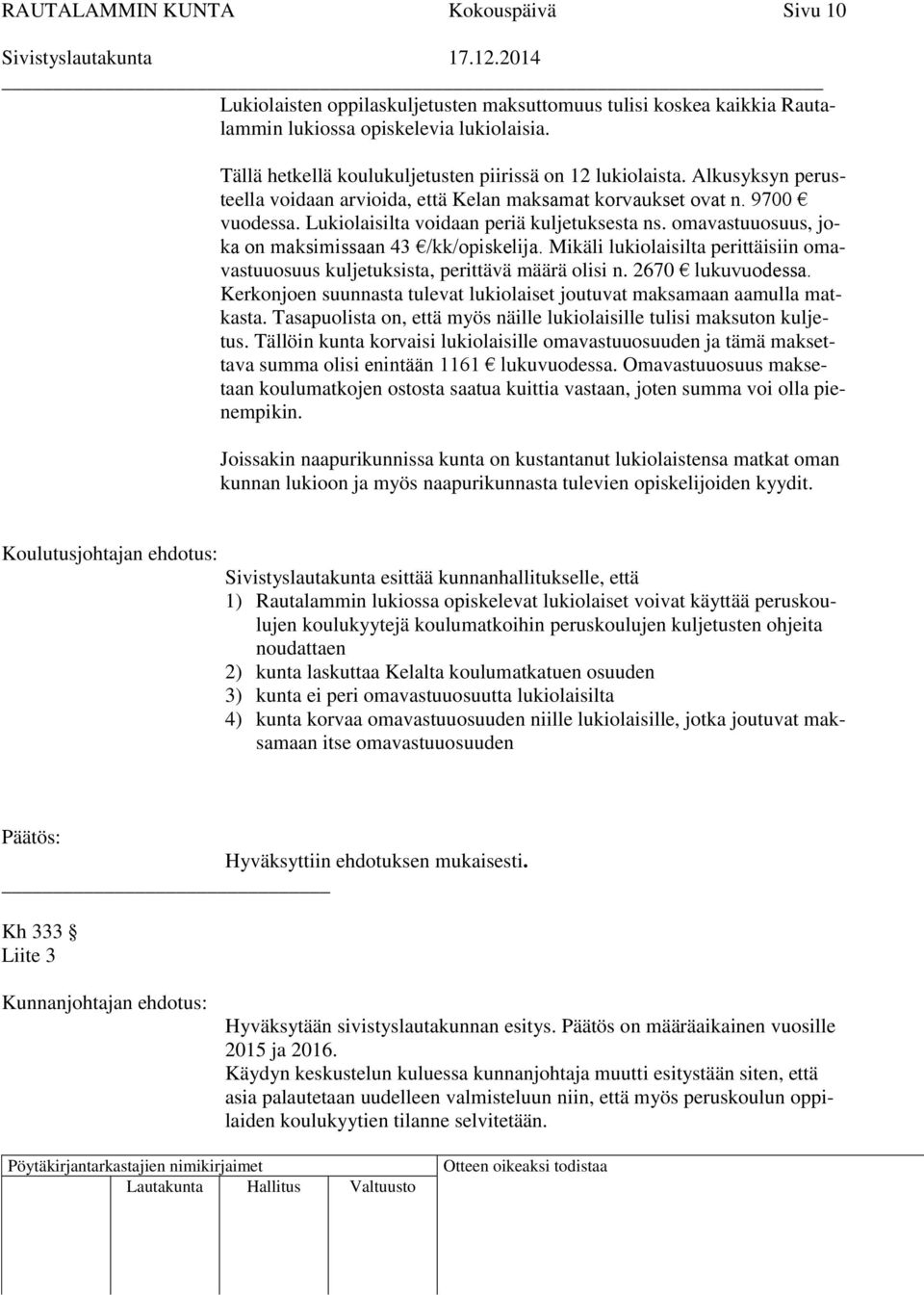 RAUTALAMMIN KUNTA Kokouspäivä Sivu 10
Sivistyslautakunta 17.12.2014

Lukiolaisten oppilaskuljetusten maksuttomuus tulisi koskea kaikkia Rautalammin lukiossa opiskelevia lukiolaisia.

Tällä hetkellä koulukuljetusten piirissä on 12 lukiolaista. Alkusyksyn perusteella voidaan arvioida, että Kelan maksamat korvaukset ovat n. 9700 € vuodessa. Lukiolaisilta voidaan periä kuljetuksesta ns. omavastuuosuus, joka on maksimissaan 43 €/kk/opiskelija. Mikäli lukiolaisilta perittäisiin omavastuuosuus kuljetuksista, perittävä määrä olisi n. 2670 € lukuvuodessa. Kerkonjoen suunnasta tulevat lukiolaiset joutuvat maksamaan aamulla matkasta. Tasapuolista on, että myös näille lukiolaisille tulisi maksuton kuljetus. Tällöin kunta korvaisi lukiolaisille omavastuuosuuden ja tämä maksettava summa olisi enintään 1161 € lukuvuodessa. Omavastuuosuus maksetaan koulumatkojen ostosta saatua kuittia vastaan, joten summa voi olla pienempikin.

Joissakin naapurikunnissa kunta on kustantanut lukiolaistensa matkat oman kunnan lukioon ja myös naapurikunnasta tulevien opiskelijoiden kyydit.

Koulutusjohtajan ehdotus:
Sivistyslautakunta esittää kunnanhallitukselle, että
1) Rautalammin lukiossa opiskelevat lukiolaiset voivat käyttää peruskoulujen koulukyytejä koulumatkoihin peruskoulujen kuljetusten ohjeita noudattaen
2) kunta laskuttaa Kelalta koulumatkatuen osuuden
3) kunta ei peri omavastuuosuutta lukiolaisilta
4) kunta korvaa omavastuuosuuden niille lukiolaisille, jotka joutuvat maksamaan itse omavastuuosuuden

Päätös:
Hyväksyttiin ehdotuksen mukaisesti.

Kh 333 §
Liite 3

Kunnanjohtajan ehdotus:
Hyväksytään sivistyslautakunnan esitys. Päätös on määräaikainen vuosille 2015 ja 2016.
Käydyn keskustelun kuluessa kunnanjohtaja muutti esitystään siten, että asia palautetaan uudelleen valmisteluun niin, että myös peruskoulun oppilaiden koulukyytien tilanne selvitetään.

Pöytäkirjantarkastajien nimikirjaimet
Lautakunta Hallitus Valtuusto
Otteen oikeaksi todistaa